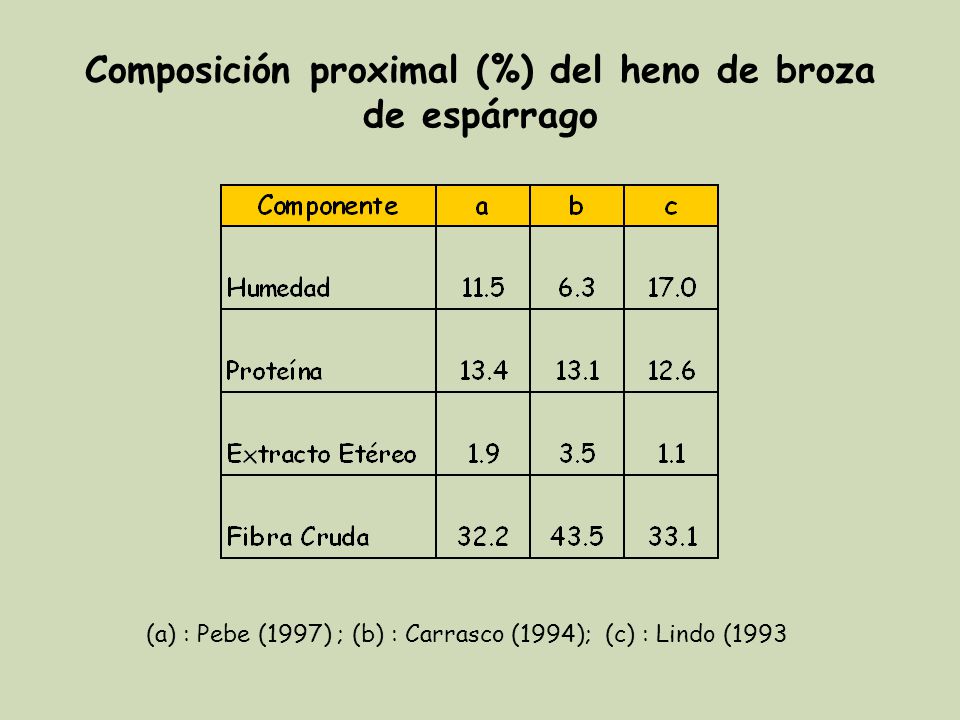 Composición proximal (%) del heno de broza de espárrago

| Componente | a | b | c |
|---|---|---|---|
| Humedad | 11.5 | 6.3 | 17.0 |
| Proteína | 13.4 | 13.1 | 12.6 |
| Extracto Etéreo | 1.9 | 3.5 | 1.1 |
| Fibra Cruda | 32.2 | 43.5 | 33.1 |

(a) : Pebe (1997) ; (b) : Carrasco (1994); (c) : Lindo (1993